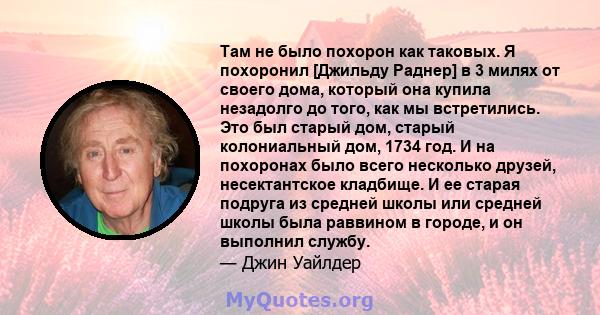 Там не было похорон как таковых. Я похоронил [Джильду Раднер] в 3 милях от своего дома, который она купила незадолго до того, как мы встретились. Это был старый дом, старый колониальный дом, 1734 год. И на похоронах было всего несколько друзей, несектантское кладбище. И ее старая подруга из средней школы или средней школы была раввином в городе, и он выполнил службу.
— Джин Уайлдер

MyQuotes.org